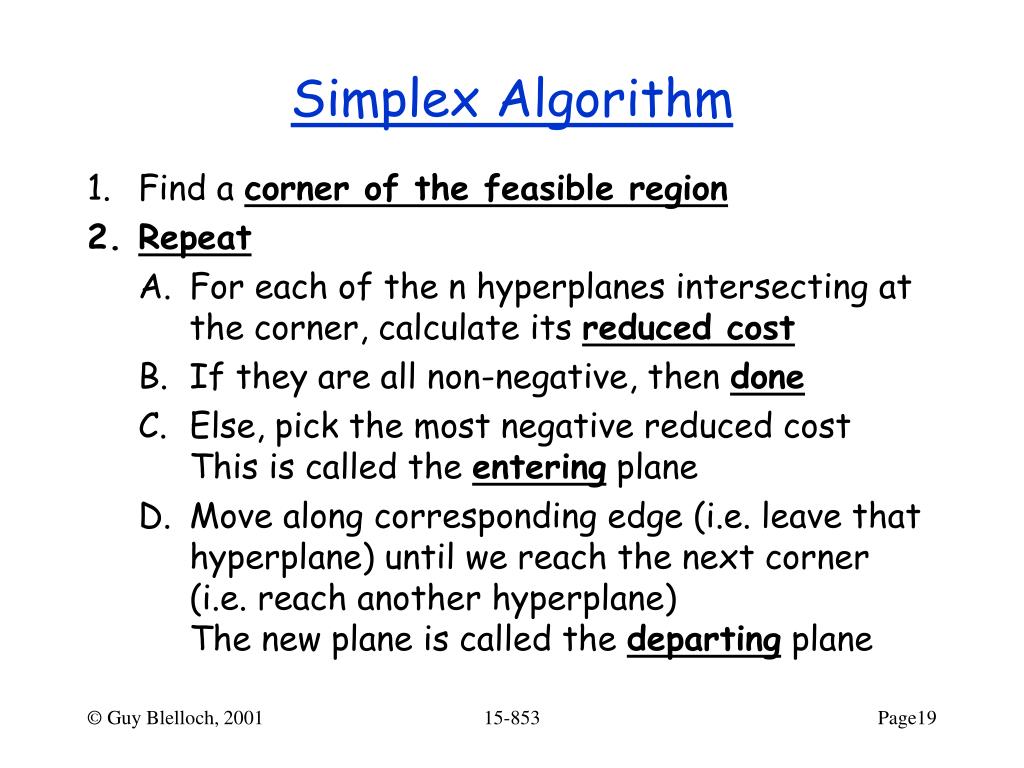 Simplex Algorithm

1. Find a corner of the feasible region
2. Repeat
A. For each of the n hyperplanes intersecting at the corner, calculate its reduced cost
B. If they are all non-negative, then done
C. Else, pick the most negative reduced cost
This is called the entering plane
D. Move along corresponding edge (i.e. leave that hyperplane) until we reach the next corner (i.e. reach another hyperplane)
The new plane is called the departing plane

© Guy Blelloch, 2001 15-853 Page19